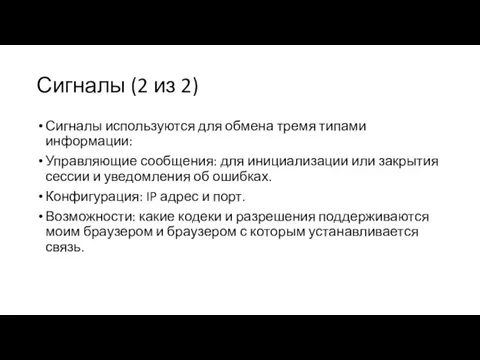 Сигналы (2 из 2)

• Сигналы используются для обмена тремя типами информации:
• Управляющие сообщения: для инициализации или закрытия сессии и уведомления об ошибках.
• Конфигурация: IP адрес и порт.
• Возможности: какие кодеки и разрешения поддерживаются моим браузером и браузером с которым устанавливается связь.